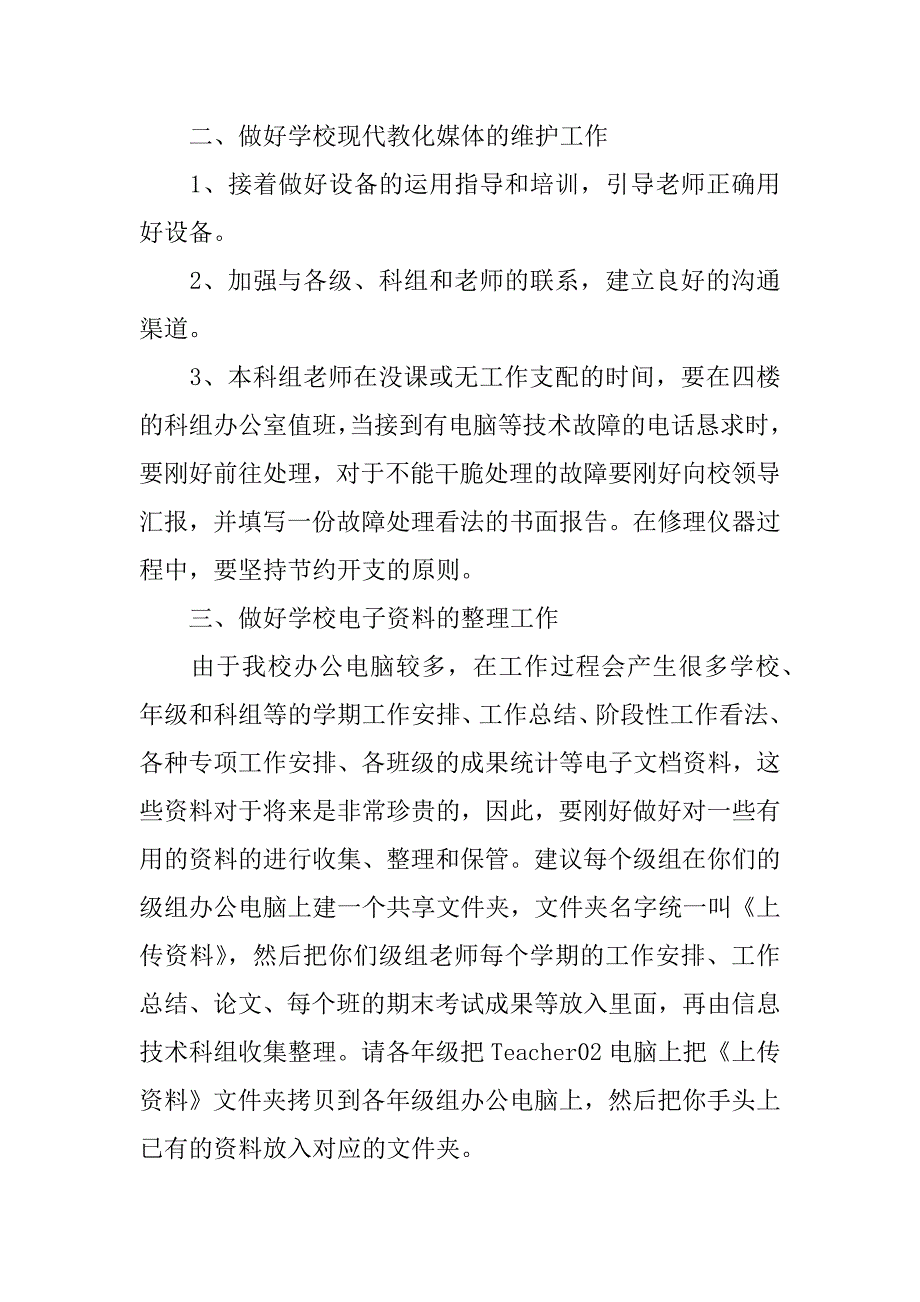 二、做好学校现代教化媒体的维护工作

1、接着做好设备的运用指导和培训，引导老师正确用好设备。

2、加强与各级、科组和老师的联系，建立良好的沟通渠道。

3、本科组老师在没课或无工作支配的时间，要在四楼的科组办公室值班，当接到有电脑等技术故障的电话恳求时，要刚好前往处理，对于不能干脆处理的故障要刚好向校领导汇报，并填写一份故障处理看法的书面报告。在修理仪器过程中，要坚持节约开支的原则。

三、做好学校电子资料的整理工作

由于我校办公电脑较多，在工作过程会产生很多学校、年级和科组等的学期工作安排、工作总结、阶段性工作看法、各种专项工作安排、各班级的成果统计等电子文档资料，这些资料对于将来是非常珍贵的，因此，要刚好做好对一些有用的资料的进行收集、整理和保管。建议每个级组在你们的级组办公电脑上建一个共享文件夹，文件夹名字统一叫《上传资料》，然后把你们级组老师每个学期的工作安排、工作总结、论文、每个班的期末考试成果等放入里面，再由信息技术科组收集整理。请各年级把 Teacher02 电脑上把《上传资料》文件夹拷贝到各年级组办公电脑上，然后把你手头上已有的资料放入对应的文件夹。